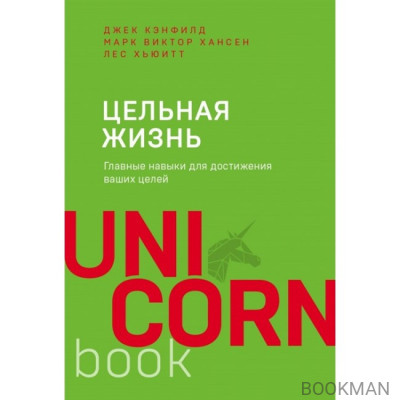 ДЖЕК КЭНФИЛД
МАРК ВИКТОР ХАНСЕН
ЛЕС ХЬЮИТТ

ЦЕЛЬНАЯ ЖИЗНЬ

Главные навыки для достижения ваших целей

UNI
CORN
book

BOOKMAN